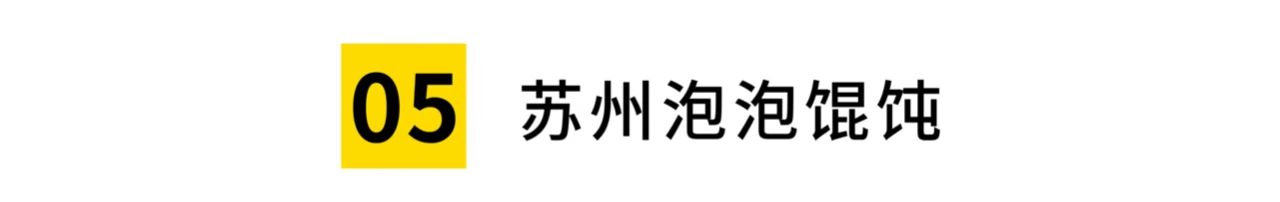 05 苏州泡泡馄饨